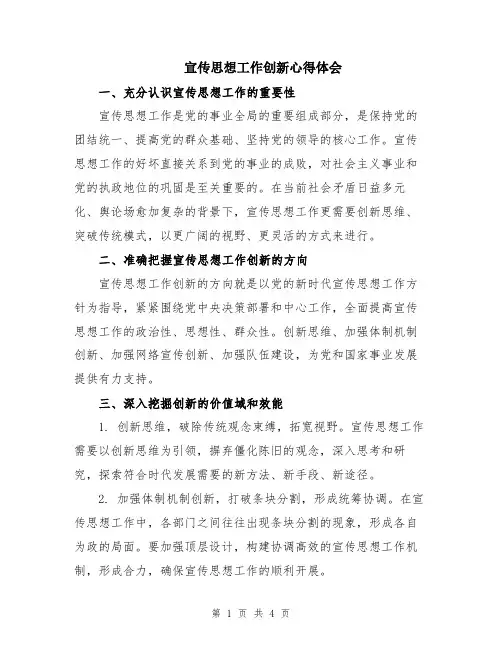 宣传思想工作创新心得体会

一、充分认识宣传思想工作的重要性

宣传思想工作是党的事业全局的重要组成部分，是保持党的团结统一、提高党的群众基础、坚持党的领导的核心工作。宣传思想工作的好坏直接关系到党的事业的成败，对社会主义事业和党的执政地位的巩固是至关重要的。在当前社会矛盾日益多元化、舆论场愈加复杂的背景下，宣传思想工作更需要创新思维、突破传统模式，以更广阔的视野、更灵活的方式来进行。

二、准确把握宣传思想工作创新的方向

宣传思想工作创新的方向就是以党的新时代宣传思想工作方针为指导，紧紧围绕党中央决策部署和中心工作，全面提高宣传思想工作的政治性、思想性、群众性。创新思维、加强体制机制创新、加强网络宣传创新、加强队伍建设，为党和国家事业发展提供有力支持。

三、深入挖掘创新的价值域和效能

1. 创新思维，破除传统观念束缚，拓宽视野。宣传思想工作需要以创新思维为引领，摒弃僵化陈旧的观念，深入思考和研究，探索符合时代发展需要的新方法、新手段、新途径。

2. 加强体制机制创新，打破条块分割，形成统筹协调。在宣传思想工作中，各部门之间往往出现条块分割的现象，形成各自为政的局面。要加强顶层设计，构建协调高效的宣传思想工作机制，形成合力，确保宣传思想工作的顺利开展。

第 1 页 共 4 页